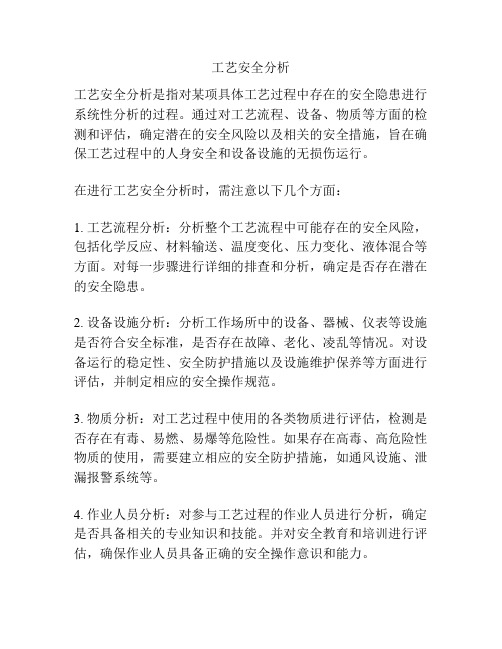 工艺安全分析

工艺安全分析是指对某项具体工艺过程中存在的安全隐患进行系统性分析的过程。通过对工艺流程、设备、物质等方面的检测和评估，确定潜在的安全风险以及相关的安全措施，旨在确保工艺过程中的人身安全和设备设施的无损伤运行。

在进行工艺安全分析时，需注意以下几个方面：

1. 工艺流程分析：分析整个工艺流程中可能存在的安全风险，包括化学反应、材料输送、温度变化、压力变化、液体混合等方面。对每一步骤进行详细的排查和分析，确定是否存在潜在的安全隐患。

2. 设备设施分析：分析工作场所中的设备、器械、仪表等设施是否符合安全标准，是否存在故障、老化、凌乱等情况。对设备运行的稳定性、安全防护措施以及设施维护保养等方面进行评估，并制定相应的安全操作规范。

3. 物质分析：对工艺过程中使用的各类物质进行评估，检测是否存在有毒、易燃、易爆等危险性。如果存在高毒、高危险性物质的使用，需要建立相应的安全防护措施，如通风设施、泄漏报警系统等。

4. 作业人员分析：对参与工艺过程的作业人员进行分析，确定是否具备相关的专业知识和技能。并对安全教育和培训进行评估，确保作业人员具备正确的安全操作意识和能力。